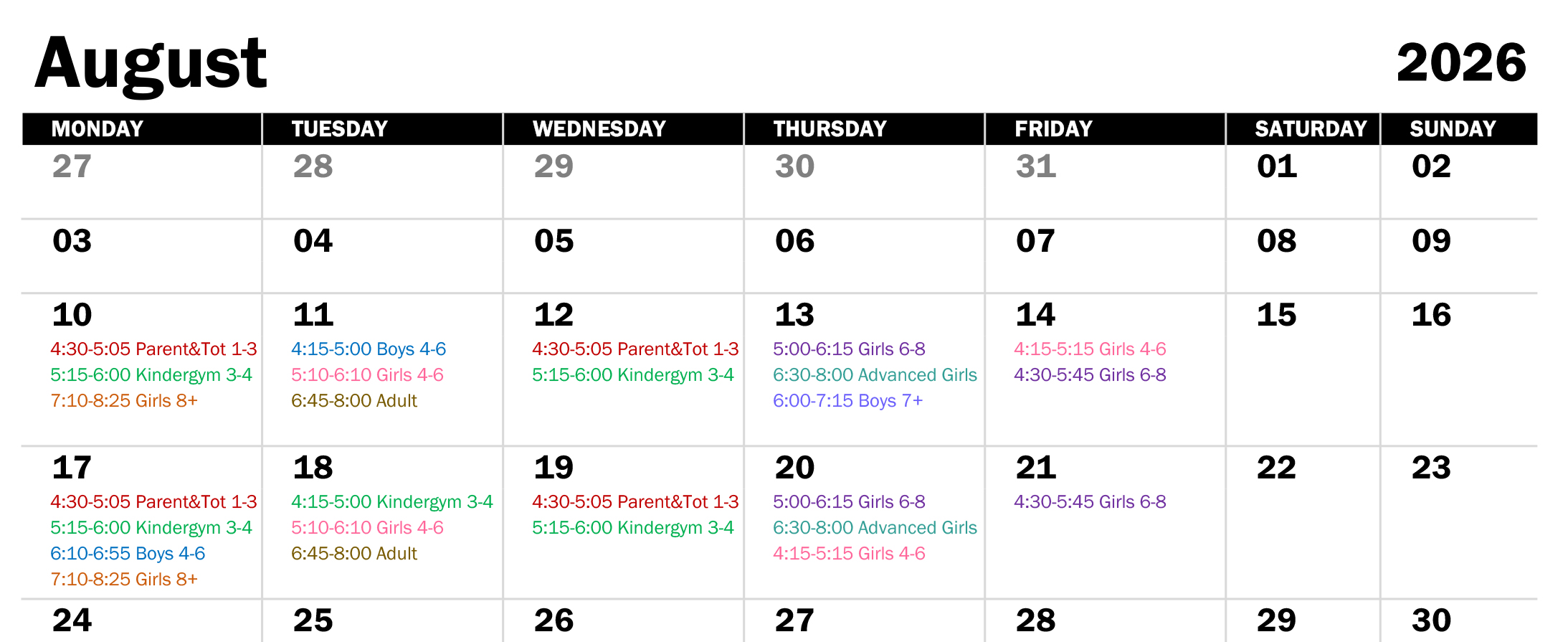 August 2026

| MONDAY | TUESDAY | WEDNESDAY | THURSDAY | FRIDAY | SATURDAY | SUNDAY |
|---|---|---|---|---|---|---|
| 27 | 28 | 29 | 30 | 31 | 01 | 02 |
| 03 | 04 | 05 | 06 | 07 | 08 | 09 |
| 10 4:30-5:05 Parent&Tot 1-3 5:15-6:00 Kindergym 3-4 7:10-8:25 Girls 8+ | 11 4:15-5:00 Boys 4-6 5:10-6:10 Girls 4-6 6:45-8:00 Adult | 12 4:30-5:05 Parent&Tot 1-3 5:15-6:00 Kindergym 3-4 | 13 5:00-6:15 Girls 6-8 6:30-8:00 Advanced Girls 6:00-7:15 Boys 7+ | 14 4:15-5:15 Girls 4-6 4:30-5:45 Girls 6-8 | 15 | 16 |
| 17 4:30-5:05 Parent&Tot 1-3 5:15-6:00 Kindergym 3-4 6:10-6:55 Boys 4-6 7:10-8:25 Girls 8+ | 18 4:15-5:00 Kindergym 3-4 5:10-6:10 Girls 4-6 6:45-8:00 Adult | 19 4:30-5:05 Parent&Tot 1-3 5:15-6:00 Kindergym 3-4 | 20 5:00-6:15 Girls 6-8 6:30-8:00 Advanced Girls 4:15-5:15 Girls 4-6 | 21 4:30-5:45 Girls 6-8 | 22 | 23 |
| 24 | 25 | 26 | 27 | 28 | 29 | 30 |